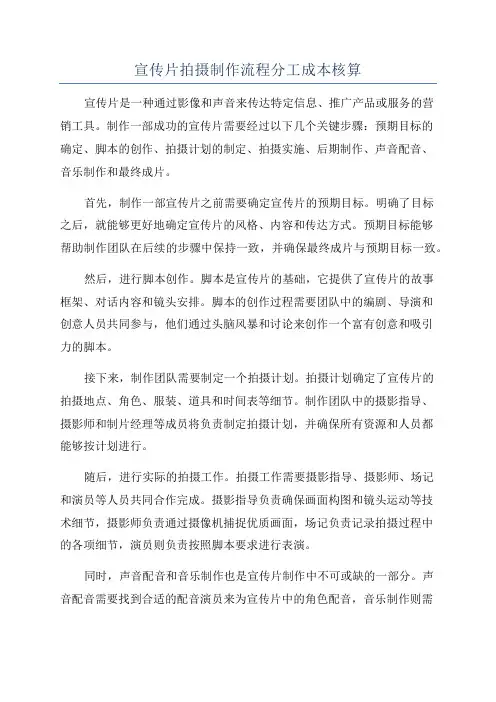 宣传片拍摄制作流程分工成本核算

宣传片是一种通过影像和声音来传达特定信息、推广产品或服务的营销工具。制作一部成功的宣传片需要经过以下几个关键步骤：预期目标的确定、脚本的创作、拍摄计划的制定、拍摄实施、后期制作、声音配音、音乐制作和最终成片。

首先，制作一部宣传片之前需要确定宣传片的预期目标。明确了目标之后，就能够更好地确定宣传片的风格、内容和传达方式。预期目标能够帮助制作团队在后续的步骤中保持一致，并确保最终成片与预期目标一致。

然后，进行脚本创作。脚本是宣传片的基础，它提供了宣传片的故事框架、对话内容和镜头安排。脚本的创作过程需要团队中的编剧、导演和创意人员共同参与，他们通过头脑风暴和讨论来创作一个富有创意和吸引力的脚本。

接下来，制作团队需要制定一个拍摄计划。拍摄计划确定了宣传片的拍摄地点、角色、服装、道具和时间表等细节。制作团队中的摄影指导、摄影师和制片经理等成员将负责制定拍摄计划，并确保所有资源和人员都能够按计划进行。

随后，进行实际的拍摄工作。拍摄工作需要摄影指导、摄影师、场记和演员等人员共同合作完成。摄影指导负责确保画面构图和镜头运动等技术细节，摄影师负责通过摄像机捕捉优质画面，场记负责记录拍摄过程中的各项细节，演员则负责按照脚本要求进行表演。

同时，声音配音和音乐制作也是宣传片制作中不可或缺的一部分。声音配音需要找到合适的配音演员来为宣传片中的角色配音，音乐制作则需